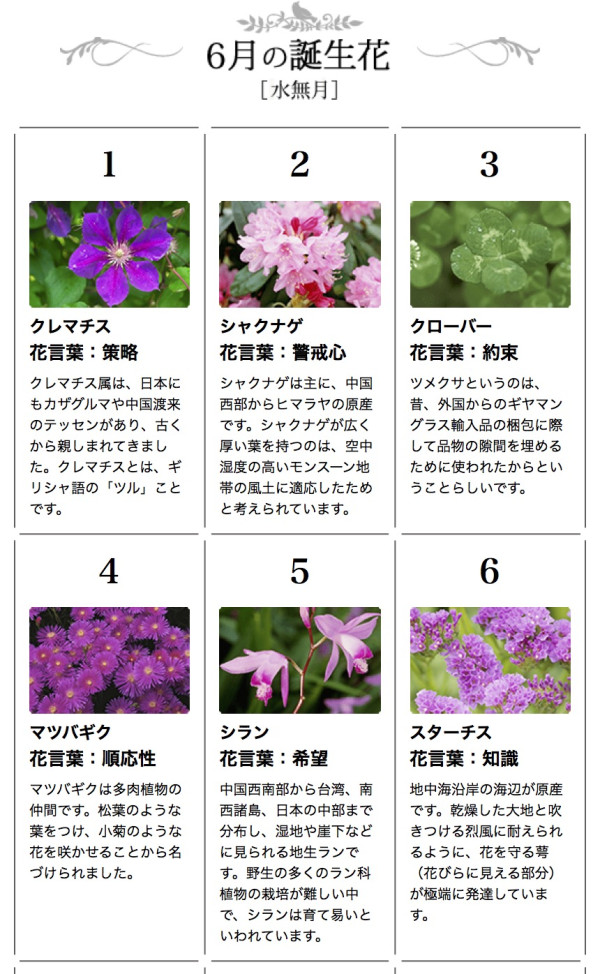 6月の誕生花

[水無月]

1

クレマチス
花言葉：策略

クレマチス属は、日本にもカザグルマや中国渡来のテッセンがあり、古くから親しまれてきました。クレマチスとは、ギリシャ語の「ツル」ことです。

2

シャクナゲ
花言葉：警戒心

シャクナゲは主に、中国西部からヒマラヤの原産です。シャクナゲが広く厚い葉を持つのは、空中湿度の高いモンスーン地帯の風土に適応したためと考えられています。

3

クローバー
花言葉：約束

ツメクサというのは、昔、外国からのギヤマングラス輸入品の梱包に際して品物の隙間を埋めるために使われたからということらしいです。

4

マツバギク
花言葉：順応性

マツバギクは多肉植物の仲間です。松葉のような葉をつけ、小菊のような花を咲かせることから名づけられました。

5

シラン
花言葉：希望

中国西南部から台湾、南西諸島、日本の中部まで分布し、湿地や崖下などに見られる地生ランです。野生の多くのラン科植物の栽培が難しい中で、シランは育て易いといわれています。

6

スターチス
花言葉：知識

地中海沿岸の海辺が原産です。乾燥した大地と吹きつける烈風に耐えられるように、花を守る萼（花びらに見える部分）が極端に発達しています。